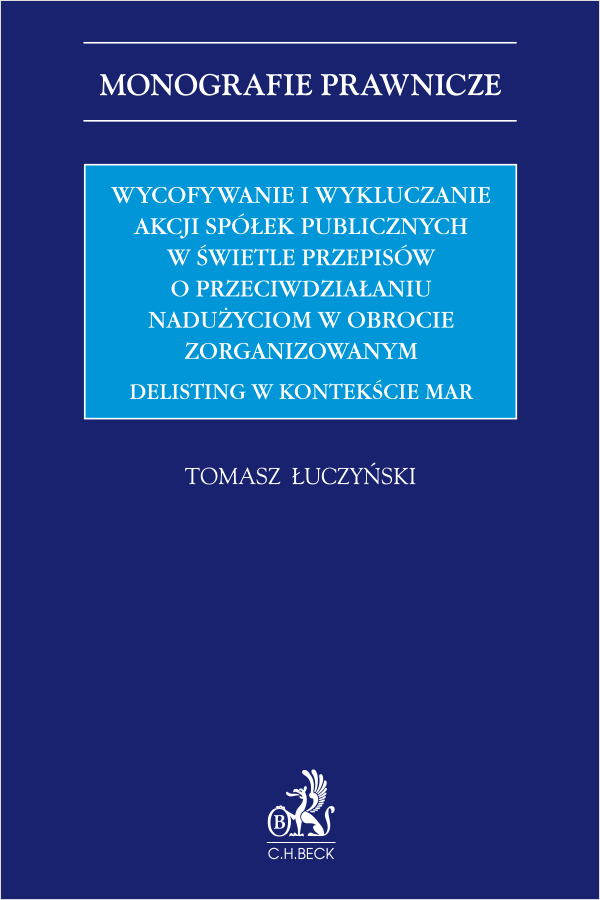 MONOGRAFIE PRAWNICZE

WYCOFYWANIE I WYKLUCZANIE AKCJI SPÓŁEK PUBLICZNYCH W ŚWIETLE PRZEPISÓW O PRZECIWDZIAŁANIU NADUŻYCIOM W OBROCIE ZORGANIZOWANYM

DELISTING W KONTEKŚCIE MAR

TOMASZ ŁUCZYŃSKI

B

C.H.BECK